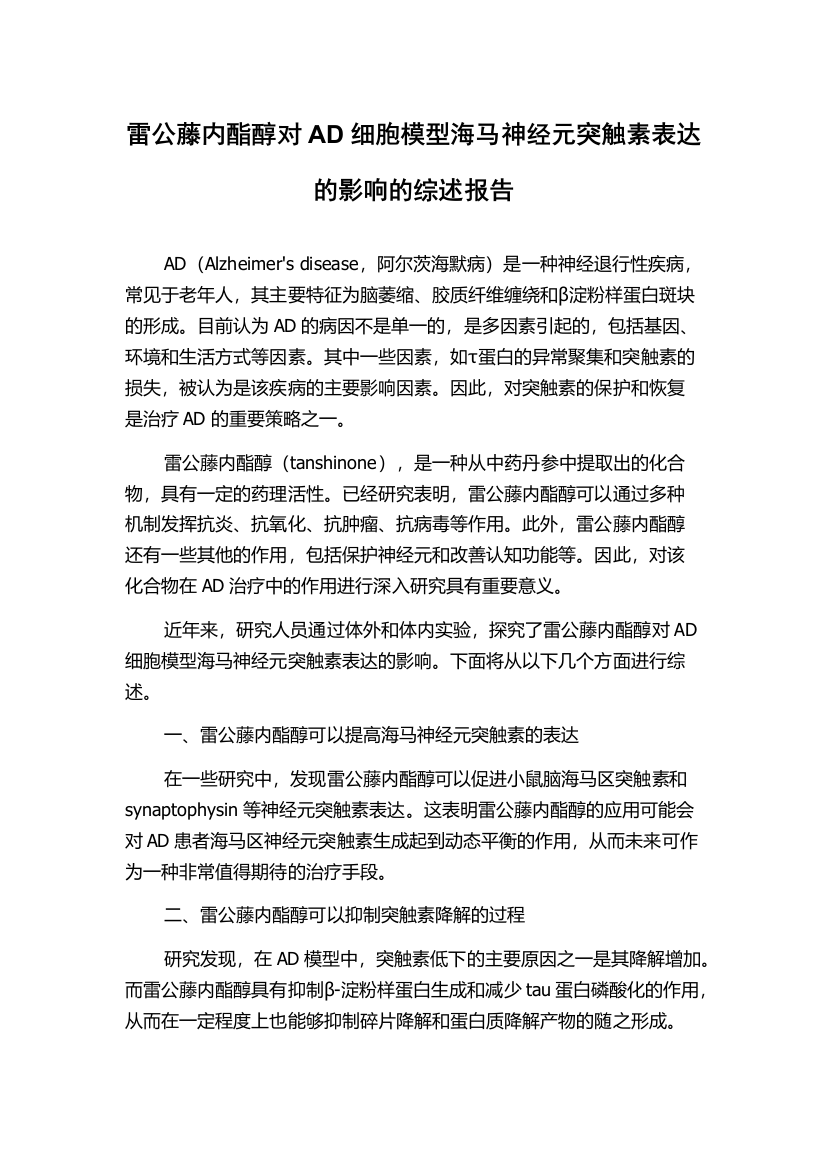 雷公藤内酯醇对 AD 细胞模型海马神经元突触素表达的影响的综述报告

AD（Alzheimer's disease，阿尔茨海默病）是一种神经退行性疾病，常见于老年人，其主要特征为脑萎缩、胶质纤维缠绕和β淀粉样蛋白斑块的形成。目前认为 AD 的病因不是单一的，是多因素引起的，包括基因、环境和生活方式等因素。其中一些因素，如τ蛋白的异常聚集和突触素的损失，被认为是该疾病的主要影响因素。因此，对突触素的保护和恢复是治疗 AD 的重要策略之一。

雷公藤内酯醇（tanshinone），是一种从中药丹参中提取出的化合物，具有一定的药理活性。已经研究表明，雷公藤内酯醇可以通过多种机制发挥抗炎、抗氧化、抗肿瘤、抗病毒等作用。此外，雷公藤内酯醇还有一些其他的作用，包括保护神经元和改善认知功能等。因此，对该化合物在 AD 治疗中的作用进行深入研究具有重要意义。

近年来，研究人员通过体外和体内实验，探究了雷公藤内酯醇对 AD 细胞模型海马神经元突触素表达的影响。下面将从以下几个方面进行综述。

一、雷公藤内酯醇可以提高海马神经元突触素的表达

在一些研究中，发现雷公藤内酯醇可以促进小鼠脑海马区突触素和 synaptophysin 等神经元突触素表达。这表明雷公藤内酯醇的应用可能会对 AD 患者海马区神经元突触素生成起到动态平衡的作用，从而未来可作为一种非常值得期待的治疗手段。

二、雷公藤内酯醇可以抑制突触素降解的过程

研究发现，在 AD 模型中，突触素低下的主要原因之一是其降解增加。而雷公藤内酯醇具有抑制β-淀粉样蛋白生成和减少 tau 蛋白磷酸化的作用，从而在一定程度上也能够抑制碎片降解和蛋白质降解产物的随之形成。